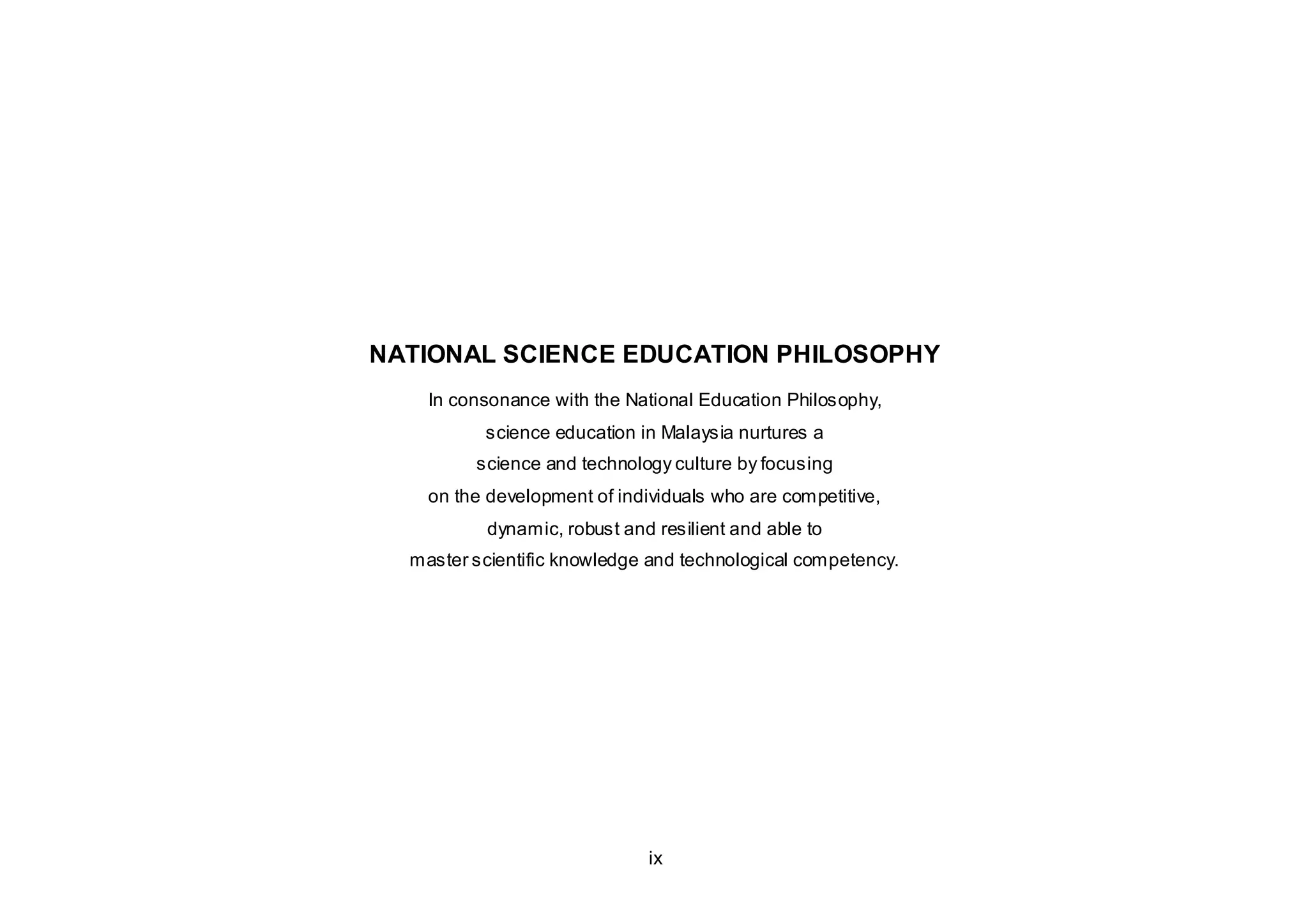 NATIONAL SCIENCE EDUCATION PHILOSOPHY

In consonance with the National Education Philosophy, science education in Malaysia nurtures a science and technology culture by focusing on the development of individuals who are competitive, dynamic, robust and resilient and able to master scientific knowledge and technological competency.

ix